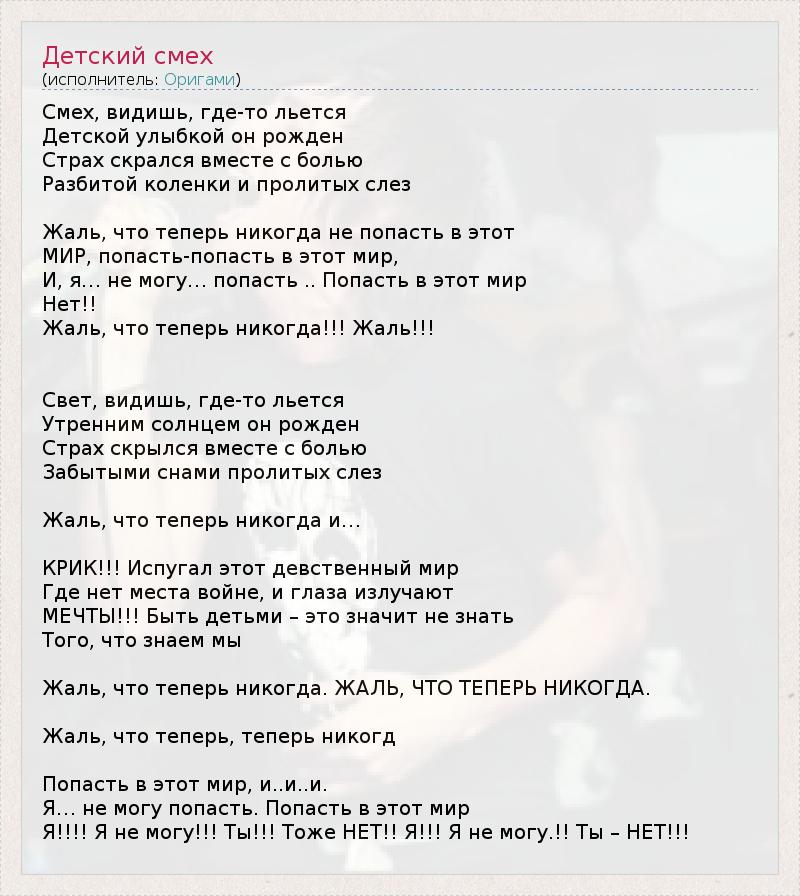 Детский смех
(исполнитель: Оригами)

Смех, видишь, где-то льется
Детской улыбкой он рожден
Страх скрался вместе с болью
Разбитой коленки и пролитых слез

Жаль, что теперь никогда не попасть в этот
МИР, попасть-попасть в этот мир,
И, я... не могу... попасть .. Попасть в этот мир
Нет!!
Жаль, что теперь никогда!!! Жаль!!!

Свет, видишь, где-то льется
Утренним солнцем он рожден
Страх скрылся вместе с болью
Забытыми снами пролитых слез

Жаль, что теперь никогда и...

КРИК!!! Испугал этот девственный мир
Где нет места войне, и глаза излучают
МЕЧТЫ!!! Быть детьми – это значит не знать
Того, что знаем мы

Жаль, что теперь никогда. ЖАЛЬ, ЧТО ТЕПЕРЬ НИКОГДА.

Жаль, что теперь, теперь никогд

Попасть в этот мир, и..и..и.
Я... не могу попасть. Попасть в этот мир
Я!!!! Я не могу!!! Ты!!! Тоже НЕТ!! Я!!! Я не могу.!! Ты – НЕТ!!!